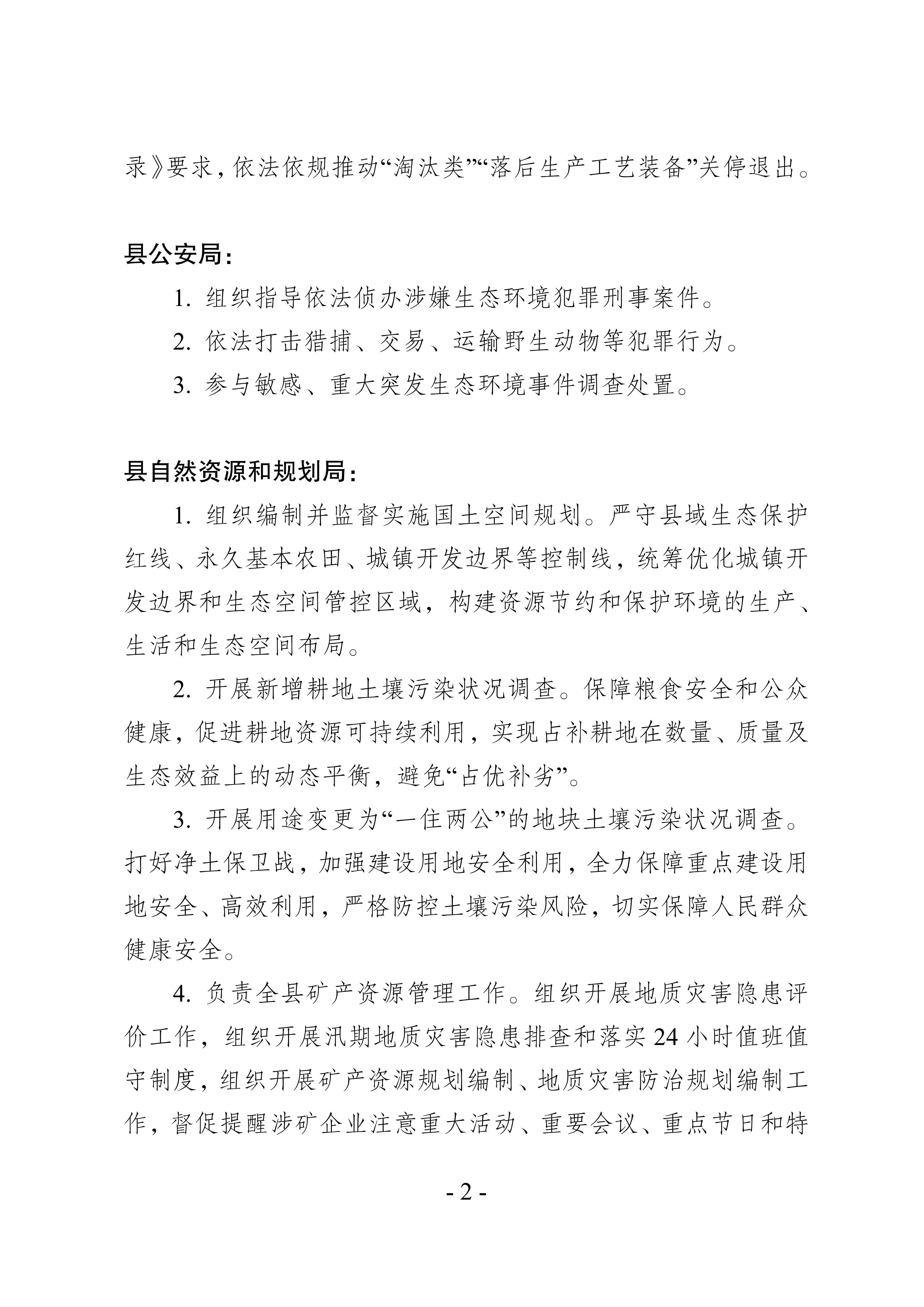 录》要求，依法依规推动“淘汰类”“落后生产工艺装备”关停退出。

县公安局：

1. 组织指导依法侦办涉嫌生态环境犯罪刑事案件。

2. 依法打击猎捕、交易、运输野生动物等犯罪行为。

3. 参与敏感、重大突发生态环境事件调查处置。

县自然资源和规划局：

1. 组织编制并监督实施国土空间规划。严守县域生态保护红线、永久基本农田、城镇开发边界等控制线，统筹优化城镇开发边界和生态空间管控区域，构建资源节约和保护环境的生产、生活和生态空间布局。

2. 开展新增耕地土壤污染状况调查。保障粮食安全和公众健康，促进耕地资源可持续利用，实现占补耕地在数量、质量及生态效益上的动态平衡，避免“占优补劣”。

3. 开展用途变更为“一住两公”的地块土壤污染状况调查。打好净土保卫战，加强建设用地安全利用，全力保障重点建设用地安全、高效利用，严格防控土壤污染风险，切实保障人民群众健康安全。

4. 负责全县矿产资源管理工作。组织开展地质灾害隐患评价工作，组织开展汛期地质灾害隐患排查和落实 24 小时值班值守制度，组织开展矿产资源规划编制、地质灾害防治规划编制工作，督促提醒涉矿企业注意重大活动、重要会议、重点节日和特

- 2 -